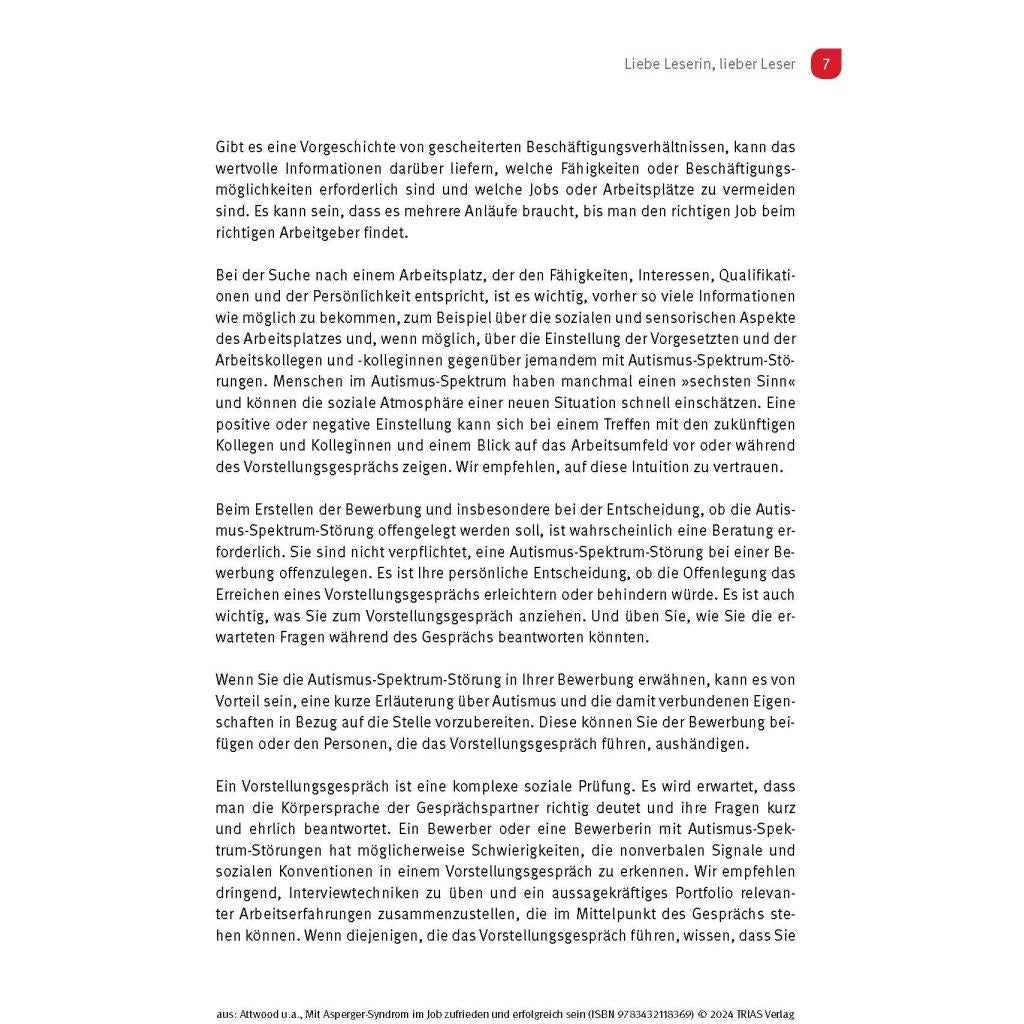 Liebe Leserin, lieber Leser 7

Gibt es eine Vorgeschichte von gescheiterten Beschäftigungsverhältnissen, kann das wertvolle Informationen darüber liefern, welche Fähigkeiten oder Beschäftigungsmöglichkeiten erforderlich sind und welche Jobs oder Arbeitsplätze zu vermeiden sind. Es kann sein, dass es mehrere Anläufe braucht, bis man den richtigen Job beim richtigen Arbeitgeber findet.

Bei der Suche nach einem Arbeitsplatz, der den Fähigkeiten, Interessen, Qualifikationen und der Persönlichkeit entspricht, ist es wichtig, vorher so viele Informationen wie möglich zu bekommen, zum Beispiel über die sozialen und sensorischen Aspekte des Arbeitsplatzes und, wenn möglich, über die Einstellung der Vorgesetzten und der Arbeitskollegen und -kolleginnen gegenüber jemandem mit Autismus-Spektrum-Störungen. Menschen im Autismus-Spektrum haben manchmal einen »sechsten Sinn« und können die soziale Atmosphäre einer neuen Situation schnell einschätzen. Eine positive oder negative Einstellung kann sich bei einem Treffen mit den zukünftigen Kollegen und Kolleginnen und einem Blick auf das Arbeitsumfeld vor oder während des Vorstellungsgesprächs zeigen. Wir empfehlen, auf diese Intuition zu vertrauen.

Beim Erstellen der Bewerbung und insbesondere bei der Entscheidung, ob die Autismus-Spektrum-Störung offengelegt werden soll, ist wahrscheinlich eine Beratung erforderlich. Sie sind nicht verpflichtet, eine Autismus-Spektrum-Störung bei einer Bewerbung offenzulegen. Es ist Ihre persönliche Entscheidung, ob die Offenlegung das Erreichen eines Vorstellungsgesprächs erleichtern oder behindern würde. Es ist auch wichtig, was Sie zum Vorstellungsgespräch anziehen. Und üben Sie, wie Sie die erwarteten Fragen während des Gesprächs beantworten könnten.

Wenn Sie die Autismus-Spektrum-Störung in Ihrer Bewerbung erwähnen, kann es von Vorteil sein, eine kurze Erläuterung über Autismus und die damit verbundenen Eigenschaften in Bezug auf die Stelle vorzubereiten. Diese können Sie der Bewerbung beifügen oder den Personen, die das Vorstellungsgespräch führen, aushändigen.

Ein Vorstellungsgespräch ist eine komplexe soziale Prüfung. Es wird erwartet, dass man die Körpersprache der Gesprächspartner richtig deutet und ihre Fragen kurz und ehrlich beantwortet. Ein Bewerber oder eine Bewerberin mit Autismus-Spektrum-Störungen hat möglicherweise Schwierigkeiten, die nonverbalen Signale und sozialen Konventionen in einem Vorstellungsgespräch zu erkennen. Wir empfehlen dringend, Interviewtechniken zu üben und ein aussagekräftiges Portfolio relevanter Arbeitserfahrungen zusammenzustellen, die im Mittelpunkt des Gesprächs stehen können. Wenn diejenigen, die das Vorstellungsgespräch führen, wissen, dass Sie

aus: Attwood u.a., Mit Asperger-Syndrom im Job zufrieden und erfolgreich sein (ISBN 9783432118369) © 2024 TRIAS Verlag